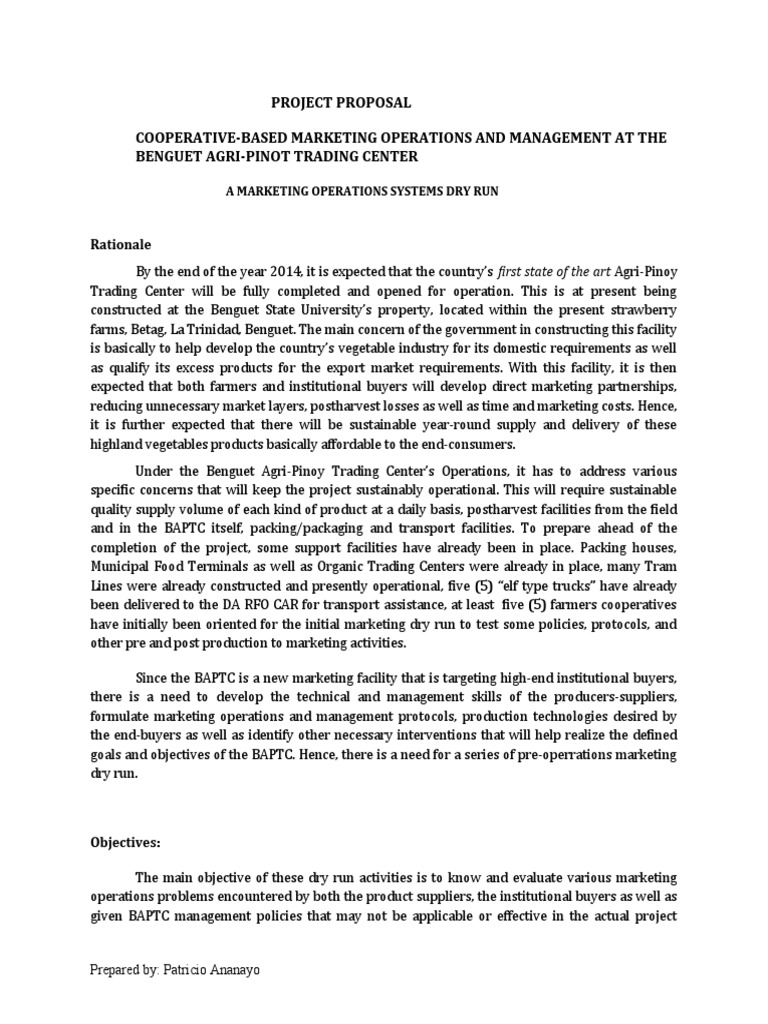 PROJECT PROPOSAL

COOPERATIVE-BASED MARKETING OPERATIONS AND MANAGEMENT AT THE BENGUET AGRI-PINOT TRADING CENTER

A MARKETING OPERATIONS SYSTEMS DRY RUN

Rationale

By the end of the year 2014, it is expected that the country's first state of the art Agri-Pinoy Trading Center will be fully completed and opened for operation. This is at present being constructed at the Benguet State University's property, located within the present strawberry farms, Betag, La Trinidad, Benguet. The main concern of the government in constructing this facility is basically to help develop the country's vegetable industry for its domestic requirements as well as qualify its excess products for the export market requirements. With this facility, it is then expected that both farmers and institutional buyers will develop direct marketing partnerships, reducing unnecessary market layers, postharvest losses as well as time and marketing costs. Hence, it is further expected that there will be sustainable year-round supply and delivery of these highland vegetables products basically affordable to the end-consumers.

Under the Benguet Agri-Pinoy Trading Center's Operations, it has to address various specific concerns that will keep the project sustainably operational. This will require sustainable quality supply volume of each kind of product at a daily basis, postharvest facilities from the field and in the BAPTC itself, packing/packaging and transport facilities. To prepare ahead of the completion of the project, some support facilities have already been in place. Packing houses, Municipal Food Terminals as well as Organic Trading Centers were already in place, many Tram Lines were already constructed and presently operational, five (5) "elf type trucks" have already been delivered to the DA RFO CAR for transport assistance, at least five (5) farmers cooperatives have initially been oriented for the initial marketing dry run to test some policies, protocols, and other pre and post production to marketing activities.

Since the BAPTC is a new marketing facility that is targeting high-end institutional buyers, there is a need to develop the technical and management skills of the producers-suppliers, formulate marketing operations and management protocols, production technologies desired by the end-buyers as well as identify other necessary interventions that will help realize the defined goals and objectives of the BAPTC. Hence, there is a need for a series of pre-operrations marketing dry run.

Objectives:

The main objective of these dry run activities is to know and evaluate various marketing operations problems encountered by both the product suppliers, the institutional buyers as well as given BAPTC management policies that may not be applicable or effective in the actual project

Prepared by: Patricio Ananayo